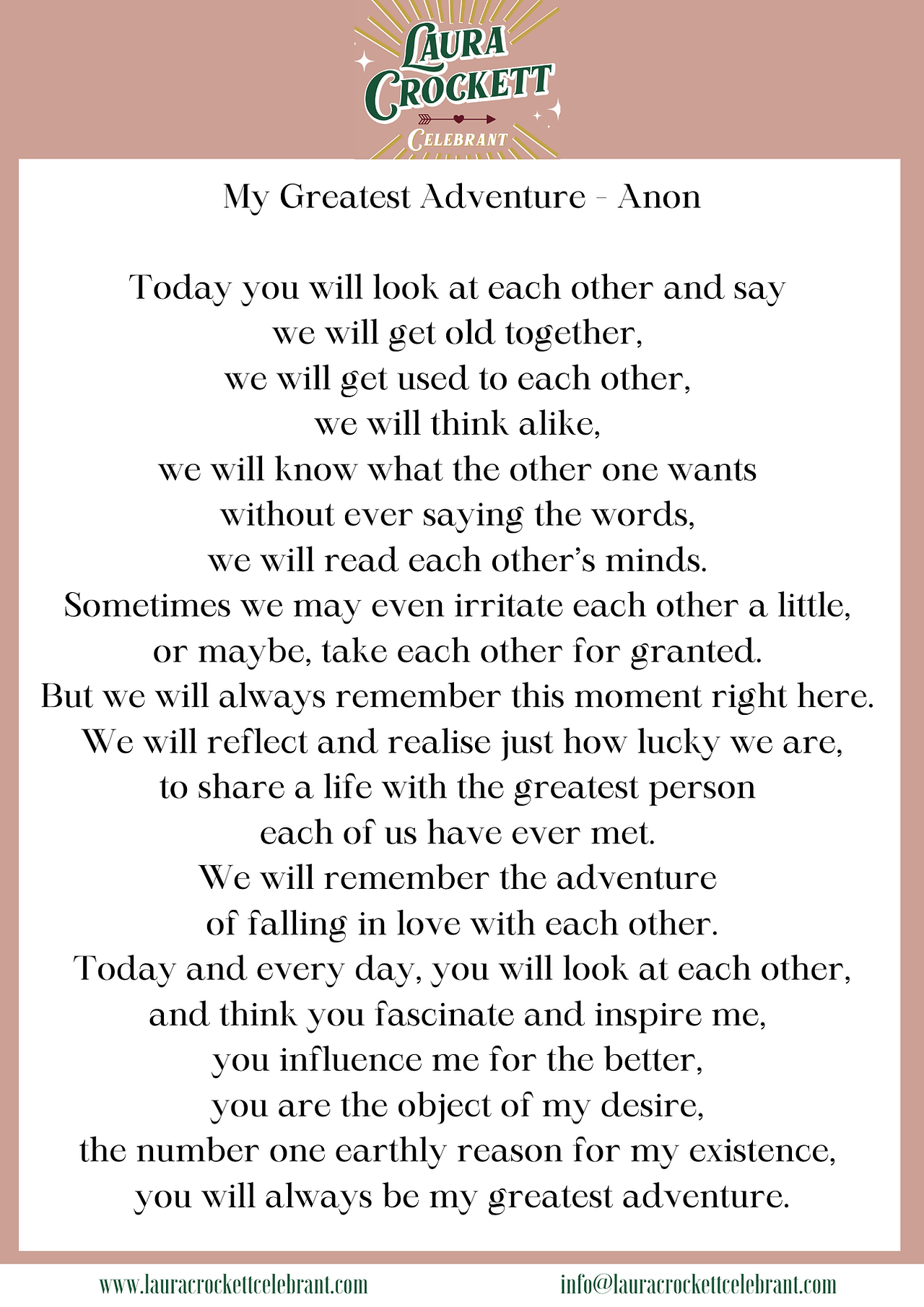 LAURA CROCKETT
CELEBRANT

My Greatest Adventure - Anon

Today you will look at each other and say
we will get old together,
we will get used to each other,
we will think alike,
we will know what the other one wants
without ever saying the words,
we will read each other's minds.
Sometimes we may even irritate each other a little,
or maybe, take each other for granted.
But we will always remember this moment right here.
We will reflect and realise just how lucky we are,
to share a life with the greatest person
each of us have ever met.
We will remember the adventure
of falling in love with each other.
Today and every day, you will look at each other,
and think you fascinate and inspire me,
you influence me for the better,
you are the object of my desire,
the number one earthly reason for my existence,
you will always be my greatest adventure.

www.lauracrockettcelebrant.com
info@lauracrockettcelebrant.com